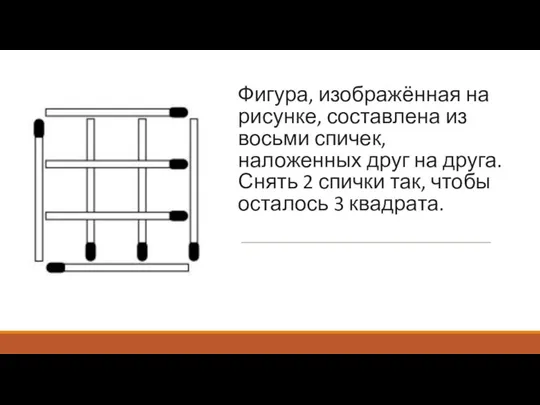 Фигура, изображённая на рисунке, составлена из восьми спичек, наложенных друг на друга. Снять 2 спички так, чтобы осталось 3 квадрата.